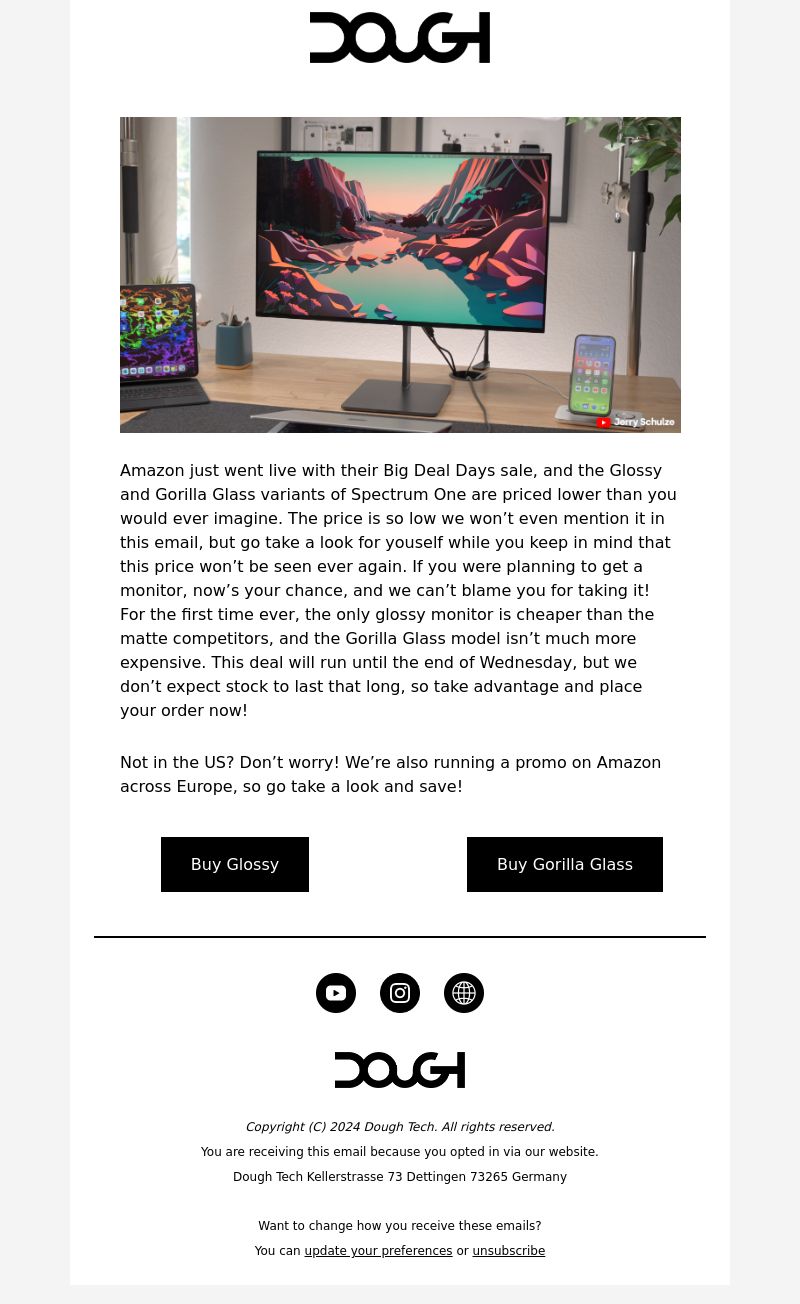 DOUGH

Jerry Schulze

Amazon just went live with their Big Deal Days sale, and the Glossy and Gorilla Glass variants of Spectrum One are priced lower than you would ever imagine. The price is so low we won’t even mention it in this email, but go take a look for youself while you keep in mind that this price won’t be seen ever again. If you were planning to get a monitor, now’s your chance, and we can’t blame you for taking it! For the first time ever, the only glossy monitor is cheaper than the matte competitors, and the Gorilla Glass model isn’t much more expensive. This deal will run until the end of Wednesday, but we don’t expect stock to last that long, so take advantage and place your order now!

Not in the US? Don’t worry! We’re also running a promo on Amazon across Europe, so go take a look and save!

Buy Glossy

Buy Gorilla Glass

DOUGH

Copyright (C) 2024 Dough Tech. All rights reserved.

You are receiving this email because you opted in via our website.

Dough Tech Kellerstrasse 73 Dettingen 73265 Germany

Want to change how you receive these emails?

You can update your preferences or unsubscribe